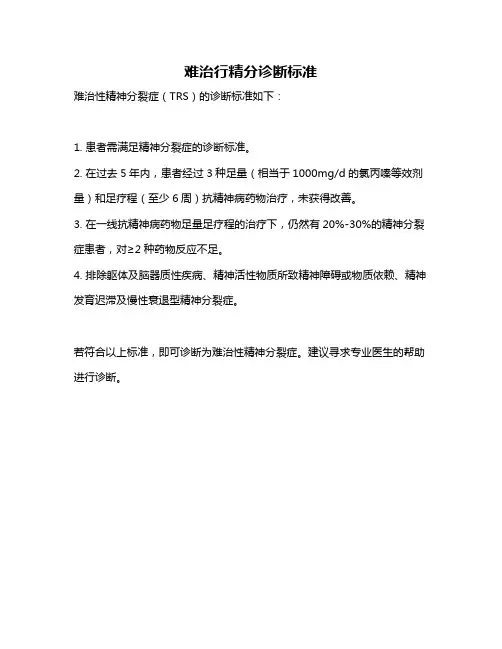 难治行精分诊断标准

难治性精神分裂症（TRS）的诊断标准如下：

1. 患者需满足精神分裂症的诊断标准。

2. 在过去 5 年内，患者经过 3 种足量（相当于 1000mg/d 的氯丙嗪等效剂量）和足疗程（至少 6 周）抗精神病药物治疗，未获得改善。

3. 在一线抗精神病药物足量足疗程的治疗下，仍然有 20%-30%的精神分裂症患者，对≥2 种药物反应不足。

4. 排除躯体及脑器质性疾病、精神活性物质所致精神障碍或物质依赖、精神发育迟滞及慢性衰退型精神分裂症。

若符合以上标准，即可诊断为难治性精神分裂症。建议寻求专业医生的帮助进行诊断。